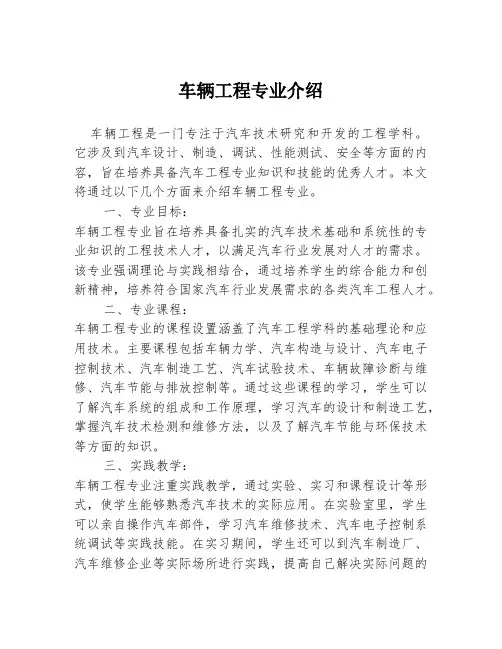 车辆工程专业介绍

车辆工程是一门专注于汽车技术研究和开发的工程学科。它涉及到汽车设计、制造、调试、性能测试、安全等方面的内容，旨在培养具备汽车工程专业知识和技能的优秀人才。本文将通过以下几个方面来介绍车辆工程专业。

一、专业目标：

车辆工程专业旨在培养具备扎实的汽车技术基础和系统性的专业知识的工程技术人才，以满足汽车行业发展对人才的需求。该专业强调理论与实践相结合，通过培养学生的综合能力和创新精神，培养符合国家汽车行业发展需求的各类汽车工程人才。

二、专业课程：

车辆工程专业的课程设置涵盖了汽车工程学科的基础理论和应用技术。主要课程包括车辆力学、汽车构造与设计、汽车电子控制技术、汽车制造工艺、汽车试验技术、车辆故障诊断与维修、汽车节能与排放控制等。通过这些课程的学习，学生可以了解汽车系统的组成和工作原理，学习汽车的设计和制造工艺，掌握汽车技术检测和维修方法，以及了解汽车节能与环保技术等方面的知识。

三、实践教学：

车辆工程专业注重实践教学，通过实验、实习和课程设计等形式，使学生能够熟悉汽车技术的实际应用。在实验室里，学生可以亲自操作汽车部件，学习汽车维修技术、汽车电子控制系统调试等实践技能。在实习期间，学生还可以到汽车制造厂、汽车维修企业等实际场所进行实践，提高自己解决实际问题的